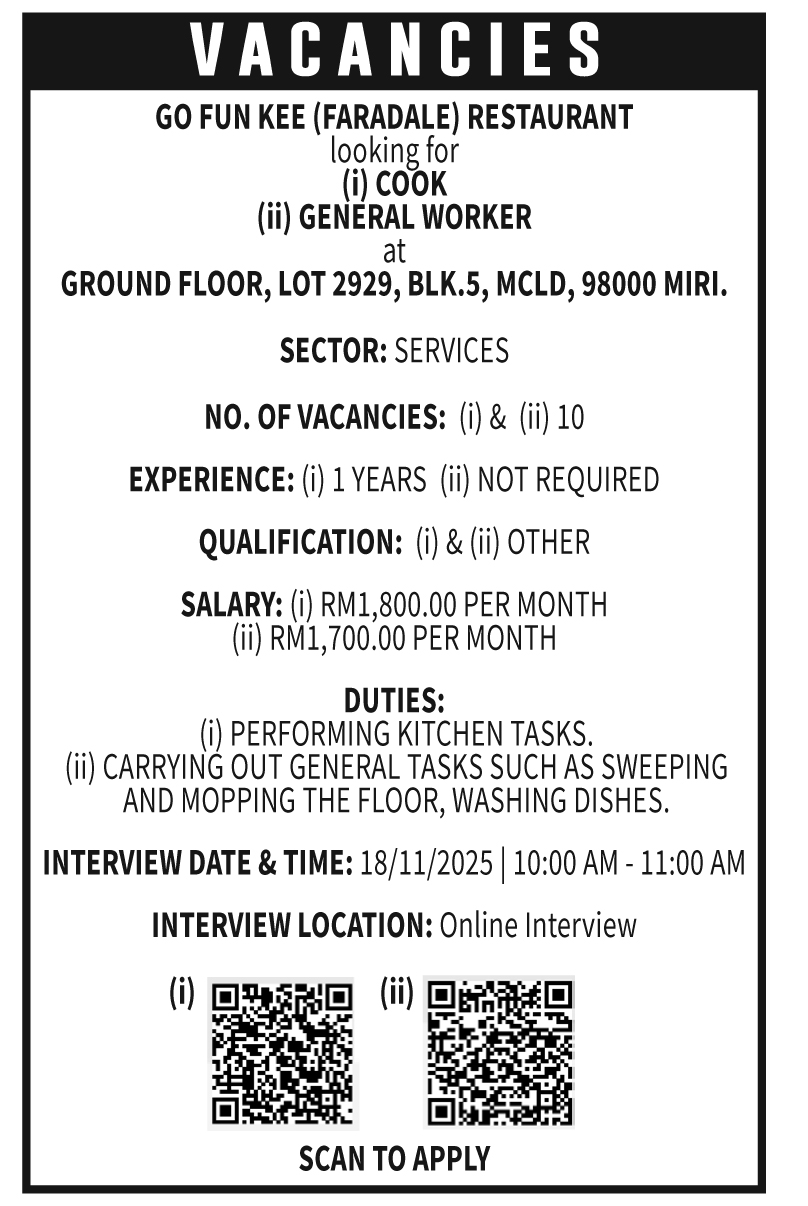 VACANCIES

GO FUN KEE (FARADALE) RESTAURANT
looking for
(i) COOK
(ii) GENERAL WORKER
at
GROUND FLOOR, LOT 2929, BLK.5, MCLD, 98000 MIRI.

SECTOR: SERVICES

NO. OF VACANCIES: (i) & (ii) 10

EXPERIENCE: (i) 1 YEARS (ii) NOT REQUIRED

QUALIFICATION: (i) & (ii) OTHER

SALARY: (i) RM1,800.00 PER MONTH
(ii) RM1,700.00 PER MONTH

DUTIES:
(i) PERFORMING KITCHEN TASKS.
(ii) CARRYING OUT GENERAL TASKS SUCH AS SWEEPING AND MOPPING THE FLOOR, WASHING DISHES.

INTERVIEW DATE & TIME: 18/11/2025 | 10:00 AM - 11:00 AM

INTERVIEW LOCATION: Online Interview

(i) (ii)

SCAN TO APPLY